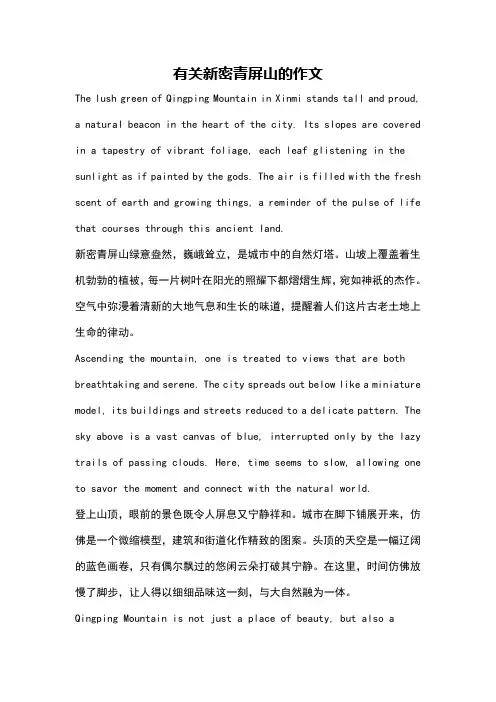 有关新密青屏山的作文

The lush green of Qingping Mountain in Xinmi stands tall and proud, a natural beacon in the heart of the city. Its slopes are covered in a tapestry of vibrant foliage, each leaf glistening in the sunlight as if painted by the gods. The air is filled with the fresh scent of earth and growing things, a reminder of the pulse of life that courses through this ancient land.

新密青屏山绿意盎然，巍峨耸立，是城市中的自然灯塔。山坡上覆盖着生机勃勃的植被，每一片树叶在阳光的照耀下都熠熠生辉，宛如神祇的杰作。空气中弥漫着清新的大地气息和生长的味道，提醒着人们这片古老土地上生命的律动。

Ascending the mountain, one is treated to views that are both breathtaking and serene. The city spreads out below like a miniature model, its buildings and streets reduced to a delicate pattern. The sky above is a vast canvas of blue, interrupted only by the lazy trails of passing clouds. Here, time seems to slow, allowing one to savor the moment and connect with the natural world.

登上山顶，眼前的景色既令人屏息又宁静祥和。城市在脚下铺展开来，仿佛是一个微缩模型，建筑和街道化作精致的图案。头顶的天空是一幅辽阔的蓝色画卷，只有偶尔飘过的悠闲云朵打破其宁静。在这里，时间仿佛放慢了脚步，让人得以细细品味这一刻，与大自然融为一体。

Qingping Mountain is not just a place of beauty, but also a